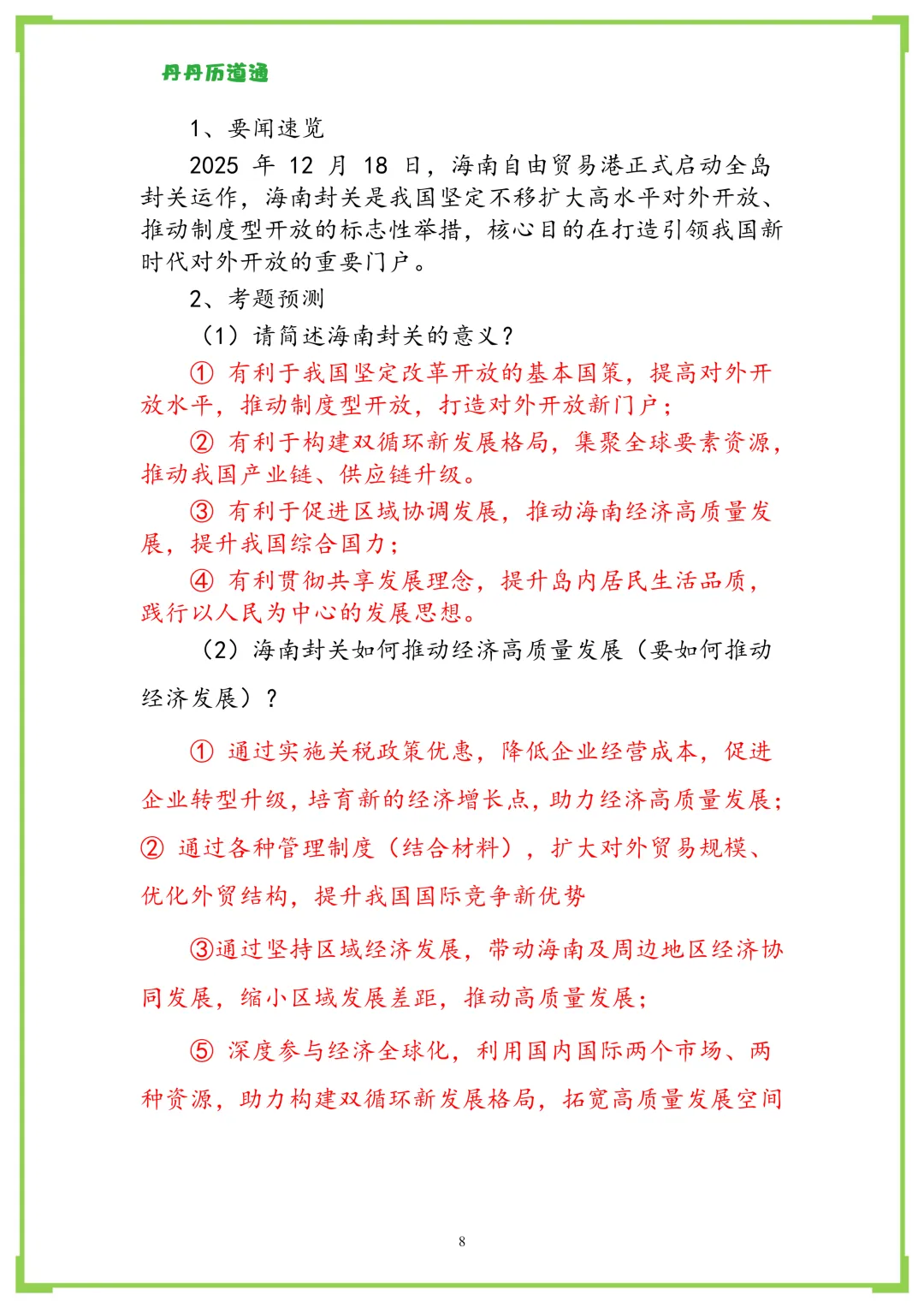 丹丹历道通

1、要闻速览

2025 年 12 月 18 日，海南自由贸易港正式启动全岛封关运作，海南封关是我国坚定不移扩大高水平对外开放、推动制度型开放的标志性举措，核心目的在打造引领我国新时代对外开放的重要门户。

2、考题预测

（1）请简述海南封关的意义？

① 有利于我国坚定改革开放的基本国策，提高对外开放水平，推动制度型开放，打造对外开放新门户；

② 有利于构建双循环新发展格局，集聚全球要素资源，推动我国产业链、供应链升级。

③ 有利于促进区域协调发展，推动海南经济高质量发展，提升我国综合国力；

④ 有利贯彻共享发展理念，提升岛内居民生活品质，践行以人民为中心的发展思想。

（2）海南封关如何推动经济高质量发展（要如何推动经济发展）？

① 通过实施关税政策优惠，降低企业经营成本，促进企业转型升级，培育新的经济增长点，助力经济高质量发展；

② 通过各种管理制度（结合材料），扩大对外贸易规模、优化外贸结构，提升我国国际竞争新优势

③通过坚持区域经济发展，带动海南及周边地区经济协同发展，缩小区域发展差距，推动高质量发展；

⑤ 深度参与经济全球化，利用国内国际两个市场、两种资源，助力构建双循环新发展格局，拓宽高质量发展空间

8